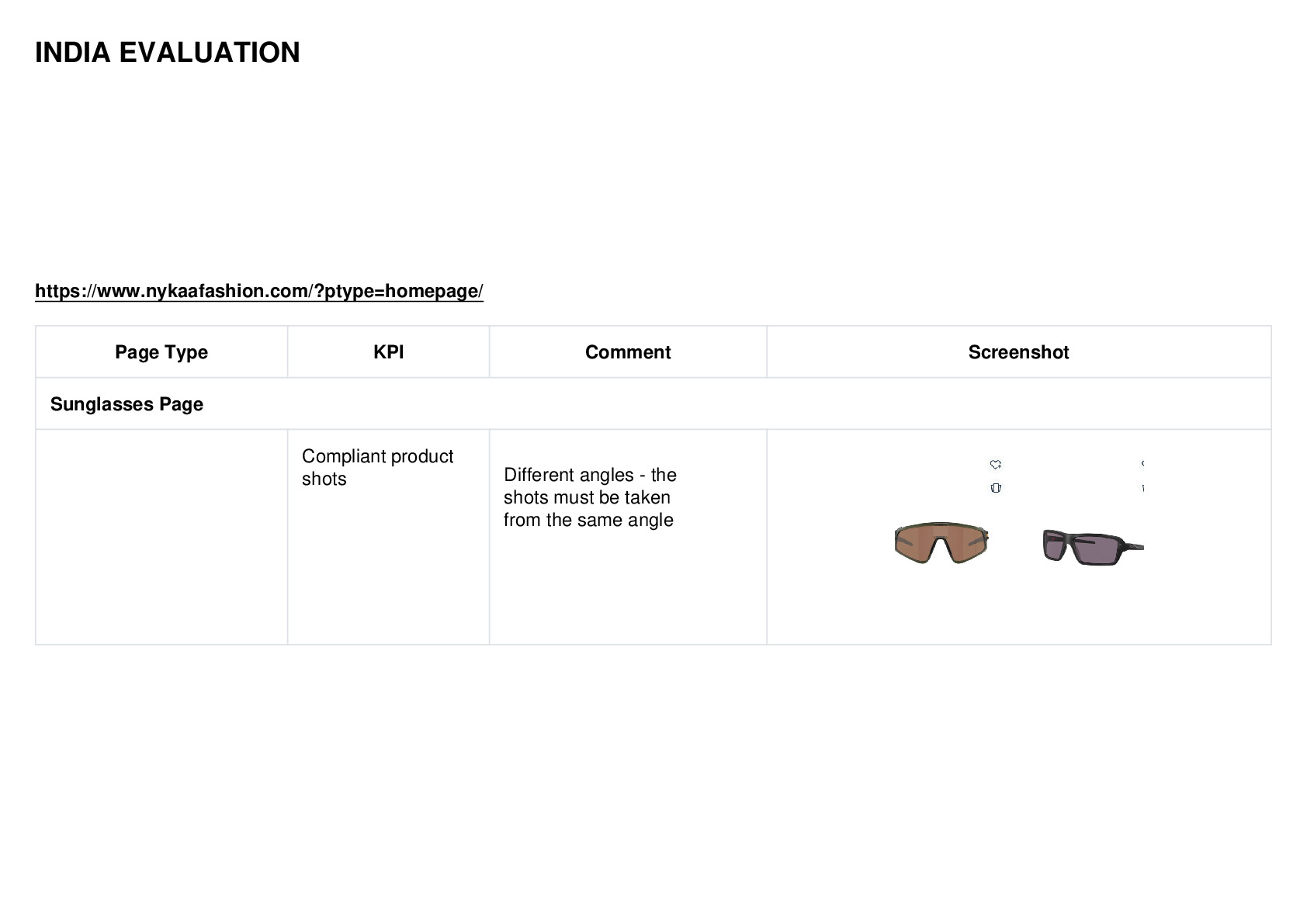 INDIA EVALUATION

https://www.nykaafashion.com/?ptype=homepage/

| Page Type | KPI | Comment | Screenshot |
|---|---|---|---|
| Sunglasses Page | | | |
| | Compliant product shots | Different angles - the shots must be taken from the same angle | |